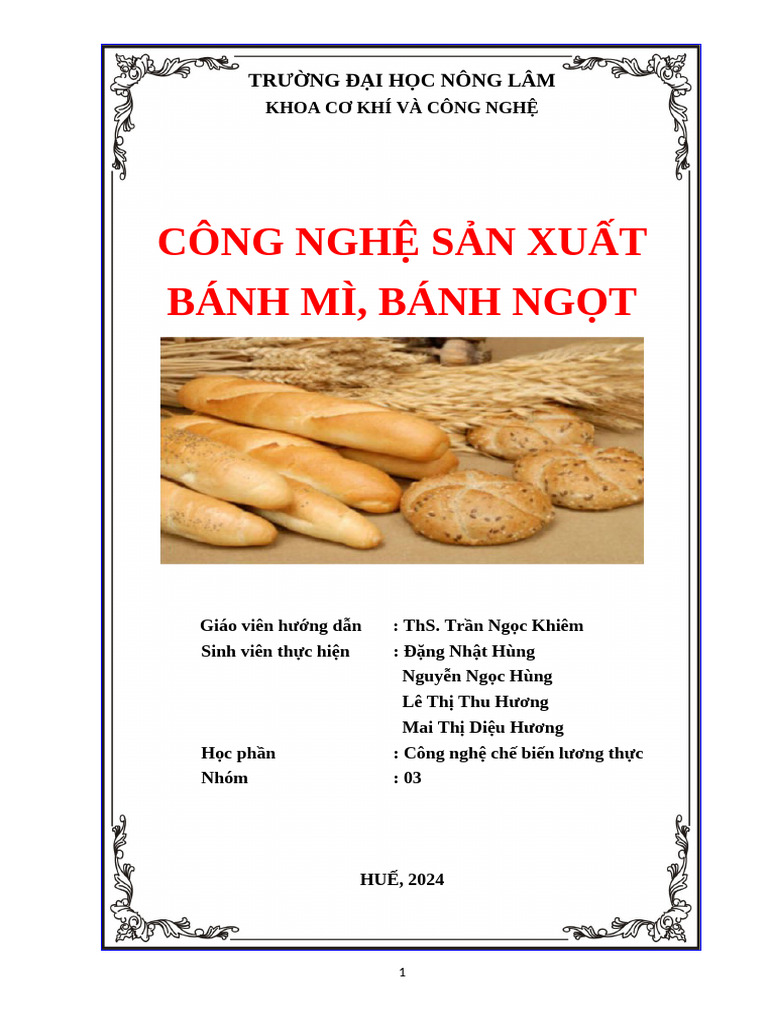 TRƯỜNG ĐẠI HỌC NÔNG LÂM
KHOA CƠ KHÍ VÀ CÔNG NGHỆ

CÔNG NGHỆ SẢN XUẤT BÁNH MÌ, BÁNH NGỌT

Giáo viên hướng dẫn : ThS. Trần Ngọc Khiêm
Sinh viên thực hiện : Đặng Nhật Hùng
Nguyễn Ngọc Hùng
Lê Thị Thu Hương
Mai Thị Diệu Hương
Học phần : Công nghệ chế biến lương thực
Nhóm : 03

HUẾ, 2024

1